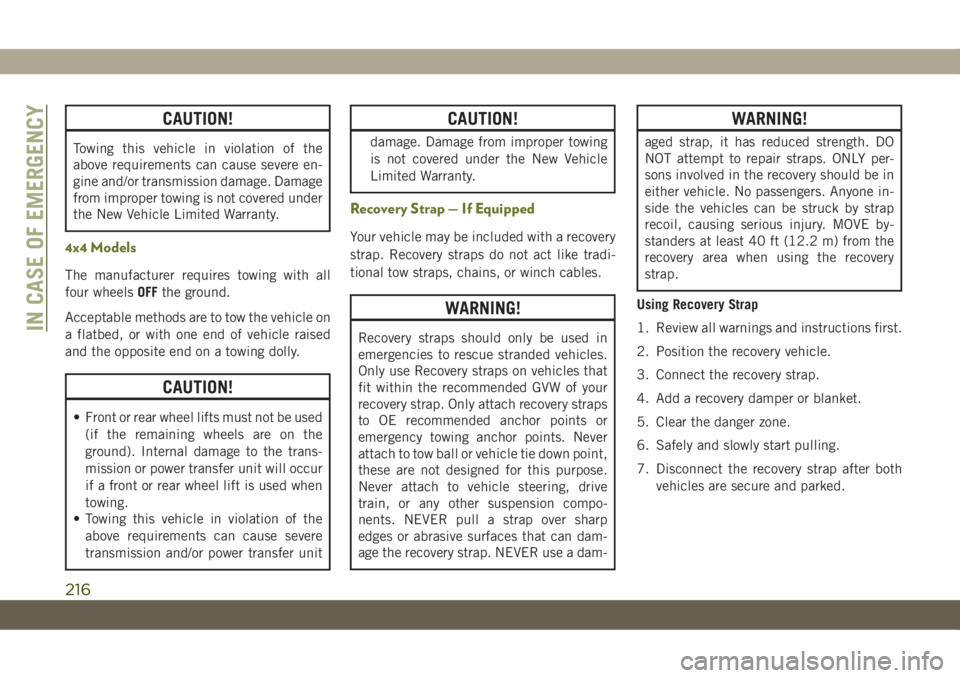 IN CASE OF EMERGENCY

CAUTION!

Towing this vehicle in violation of the above requirements can cause severe engine and/or transmission damage. Damage from improper towing is not covered under the New Vehicle Limited Warranty.

4x4 Models

The manufacturer requires towing with all four wheels OFF the ground.

Acceptable methods are to tow the vehicle on a flatbed, or with one end of vehicle raised and the opposite end on a towing dolly.

CAUTION!

• Front or rear wheel lifts must not be used (if the remaining wheels are on the ground). Internal damage to the transmission or power transfer unit will occur if a front or rear wheel lift is used when towing.
• Towing this vehicle in violation of the above requirements can cause severe transmission and/or power transfer unit

CAUTION!

damage. Damage from improper towing is not covered under the New Vehicle Limited Warranty.

Recovery Strap — If Equipped

Your vehicle may be included with a recovery strap. Recovery straps do not act like traditional tow straps, chains, or winch cables.

WARNING!

Recovery straps should only be used in emergencies to rescue stranded vehicles. Only use Recovery straps on vehicles that fit within the recommended GVW of your recovery strap. Only attach recovery straps to OE recommended anchor points or emergency towing anchor points. Never attach to tow ball or vehicle tie down point, these are not designed for this purpose. Never attach to vehicle steering, drive train, or any other suspension components. NEVER pull a strap over sharp edges or abrasive surfaces that can damage the recovery strap. NEVER use a dam-

WARNING!

aged strap, it has reduced strength. DO NOT attempt to repair straps. ONLY persons involved in the recovery should be in either vehicle. No passengers. Anyone inside the vehicles can be struck by strap recoil, causing serious injury. MOVE bystanders at least 40 ft (12.2 m) from the recovery area when using the recovery strap.

Using Recovery Strap

1. Review all warnings and instructions first.
2. Position the recovery vehicle.
3. Connect the recovery strap.
4. Add a recovery damper or blanket.
5. Clear the danger zone.
6. Safely and slowly start pulling.
7. Disconnect the recovery strap after both vehicles are secure and parked.

216

carmanualsonline.info